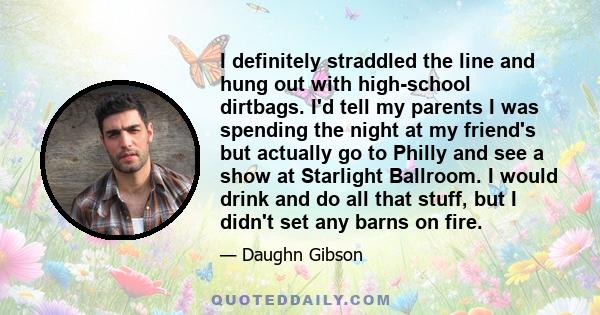 I definitely straddled the line and hung out with high-school dirtbags. I'd tell my parents I was spending the night at my friend's but actually go to Philly and see a show at Starlight Ballroom. I would drink and do all that stuff, but I didn't set any barns on fire.

— Daughn Gibson

QUOTEDDAILY.COM